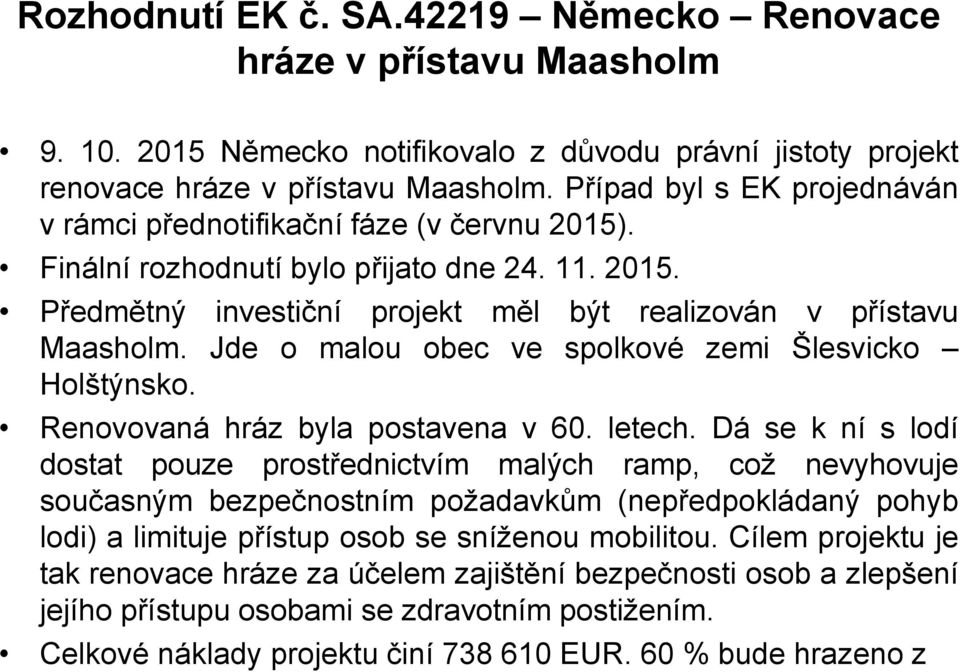 Rozhodnutí EK č. SA.42219 – Německo – Renovace hráze v přístavu Maasholm

• 9. 10. 2015 Německo notifikovalo z důvodu právní jistoty projekt renovace hráze v přístavu Maasholm. Případ byl s EK projednáván v rámci přednotifikační fáze (v červnu 2015).

• Finální rozhodnutí bylo přijato dne 24. 11. 2015.

• Předmětný investiční projekt měl být realizován v přístavu Maasholm. Jde o malou obec ve spolkové zemi Šlesvicko – Holštýnsko.

• Renovovaná hráz byla postavena v 60. letech. Dá se k ní s lodí dostat pouze prostřednictvím malých ramp, což nevyhovuje současným bezpečnostním požadavkům (nepředpokládaný pohyb lodi) a limituje přístup osob se sníženou mobilitou. Cílem projektu je tak renovace hráze za účelem zajištění bezpečnosti osob a zlepšení jejího přístupu osobami se zdravotním postižením.

• Celkové náklady projektu činí 738 610 EUR. 60 % bude hrazeno z